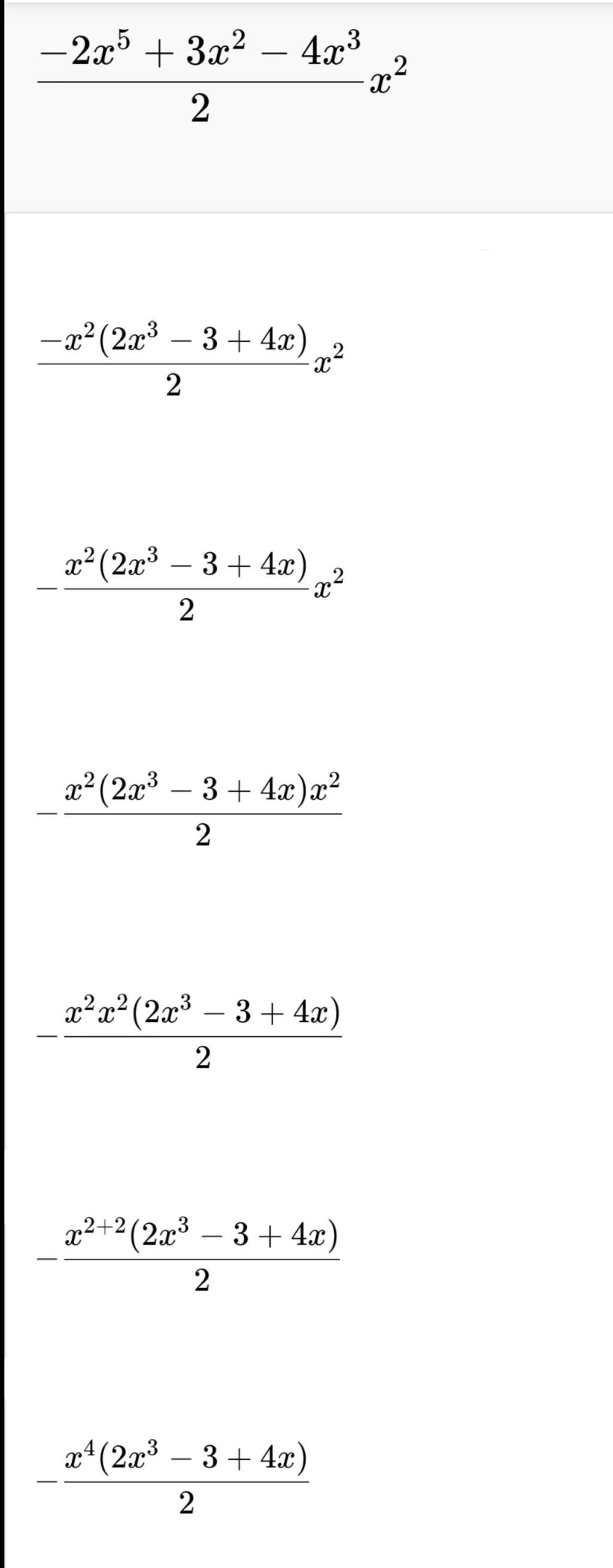 $\frac{-2x^5+3x^2-4x^3}{2}x^2$

$\frac{-x^2(2x^3-3+4x)}{2}x^2$

$-\frac{x^2(2x^3-3+4x)}{2}x^2$

$-\frac{x^2(2x^3-3+4x)x^2}{2}$

$-\frac{x^2x^2(2x^3-3+4x)}{2}$

$-\frac{x^{2+2}(2x^3-3+4x)}{2}$

$-\frac{x^4(2x^3-3+4x)}{2}$